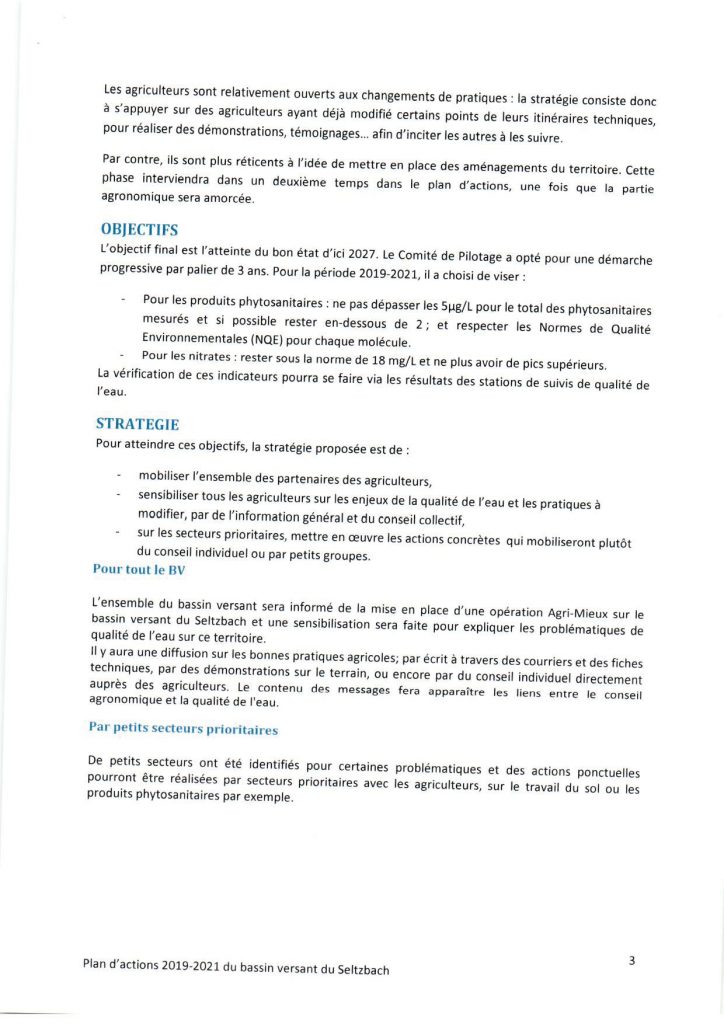 Les agriculteurs sont relativement ouverts aux changements de pratiques : la stratégie consiste donc à s'appuyer sur des agriculteurs ayant déjà modifié certains points de leurs itinéraires techniques, pour réaliser des démonstrations, témoignages... afin d'inciter les autres à les suivre.

Par contre, ils sont plus réticents à l'idée de mettre en place des aménagements du territoire. Cette phase interviendra dans un deuxième temps dans le plan d'actions, une fois que la partie agronomique sera amorcée.

OBJECTIFS

L'objectif final est l'atteinte du bon état d'ici 2027. Le Comité de Pilotage a opté pour une démarche progressive par palier de 3 ans. Pour la période 2019-2021, il a choisi de viser :

- Pour les produits phytosanitaires : ne pas dépasser les 5µg/L pour le total des phytosanitaires mesurés et si possible rester en-dessous de 2 ; et respecter les Normes de Qualité Environnementales (NQE) pour chaque molécule.
- Pour les nitrates : rester sous la norme de 18 mg/L et ne plus avoir de pics supérieurs.

La vérification de ces indicateurs pourra se faire via les résultats des stations de suivis de qualité de l'eau.

STRATEGIE

Pour atteindre ces objectifs, la stratégie proposée est de :

- mobiliser l'ensemble des partenaires des agriculteurs,
- sensibiliser tous les agriculteurs sur les enjeux de la qualité de l'eau et les pratiques à modifier, par de l'information général et du conseil collectif,
- sur les secteurs prioritaires, mettre en œuvre les actions concrètes qui mobiliseront plutôt du conseil individuel ou par petits groupes.

Pour tout le BV

L'ensemble du bassin versant sera informé de la mise en place d'une opération Agri-Mieux sur le bassin versant du Seltzbach et une sensibilisation sera faite pour expliquer les problématiques de qualité de l'eau sur ce territoire.
Il y aura une diffusion sur les bonnes pratiques agricoles; par écrit à travers des courriers et des fiches techniques, par des démonstrations sur le terrain, ou encore par du conseil individuel directement auprès des agriculteurs. Le contenu des messages fera apparaître les liens entre le conseil agronomique et la qualité de l'eau.

Par petits secteurs prioritaires

De petits secteurs ont été identifiés pour certaines problématiques et des actions ponctuelles pourront être réalisées par secteurs prioritaires avec les agriculteurs, sur le travail du sol ou les produits phytosanitaires par exemple.

Plan d'actions 2019-2021 du bassin versant du Seltzbach

3